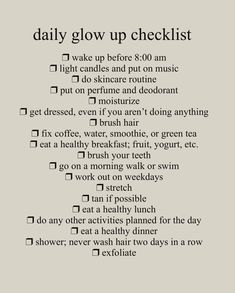 daily glow up checklist

❒ wake up before 8:00 am
❒ light candles and put on music
❒ do skincare routine
❒ put on perfume and deodorant
❒ moisturize
❒ get dressed, even if you aren't doing anything
❒ brush hair
❒ fix coffee, water, smoothie, or green tea
❒ eat a healthy breakfast; fruit, yogurt, etc.
❒ brush your teeth
❒ go on a morning walk or swim
❒ work out on weekdays
❒ stretch
❒ tan if possible
❒ eat a healthy lunch
❒ do any other activities planned for the day
❒ eat a healthy dinner
❒ shower; never wash hair two days in a row
❒ exfoliate